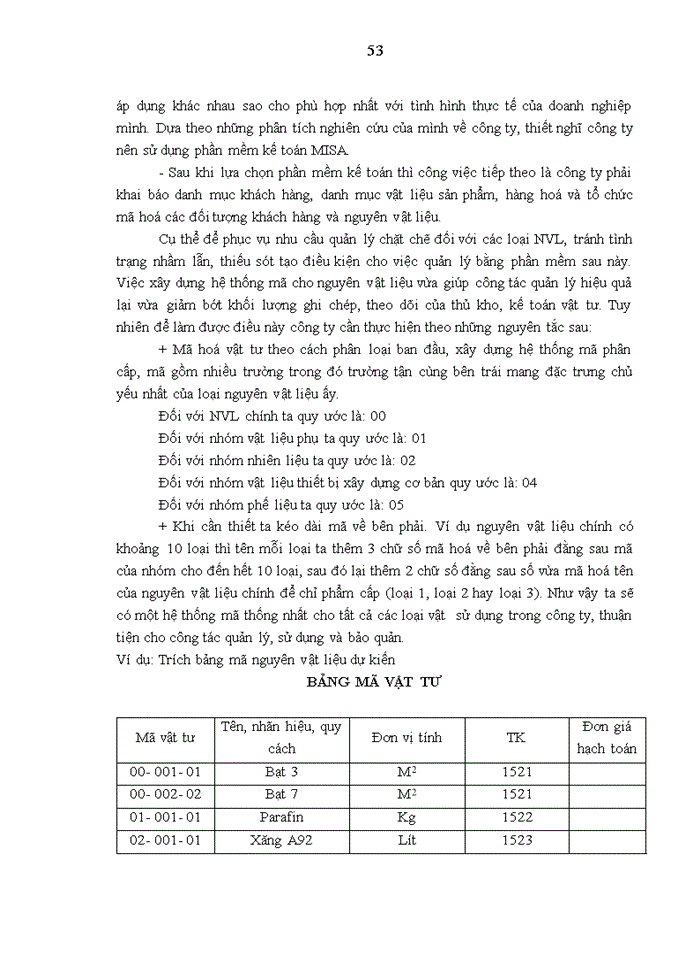 53

áp dụng khác nhau sao cho phù hợp nhất với tình hình thực tế của doanh nghiệp mình. Dựa theo những phân tích nghiên cứu của mình về công ty, thiết nghĩ công ty nên sử dụng phần mềm kế toán MISA.

- Sau khi lựa chọn phần mềm kế toán thì công việc tiếp theo là công ty phải khai báo danh mục khách hàng, danh mục vật liệu sản phẩm, hàng hoá và tổ chức mã hoá các đối tượng khách hàng và nguyên vật liệu.

Cụ thể để phục vụ nhu cầu quản lý chặt chẽ đối với các loại NVL, tránh tình trạng nhầm lẫn, thiếu sót tạo điều kiện cho việc quản lý bằng phần mềm sau này. Việc xây dựng hệ thống mã cho nguyên vật liệu vừa giúp công tác quản lý hiệu quả lại vừa giảm bớt khối lượng ghi chép, theo dõi của thủ kho, kế toán vật tư. Tuy nhiên để làm được điều này công ty cần thực hiện theo những nguyên tắc sau:

+ Mã hoá vật tư theo cách phân loại ban đầu, xây dựng hệ thống mã phân cấp, mã gồm nhiều trường trong đó trường tận cùng bên trái mang đặc trưng chủ yếu nhất của loại nguyên vật liệu ấy.

Đối với NVL chính ta quy ước là: 00

Đối với nhóm vật liệu phụ ta quy ước là: 01

Đối với nhóm nhiên liệu ta quy ước là: 02

Đối với nhóm vật liệu thiết bị xây dựng cơ bản quy ước là: 04

Đối với nhóm phế liệu ta quy ước là: 05

+ Khi cần thiết ta kéo dài mã về bên phải. Ví dụ nguyên vật liệu chính có khoảng 10 loại thì tên mỗi loại ta thêm 3 chữ số mã hoá về bên phải đằng sau mã của nhóm cho đến hết 10 loại, sau đó lại thêm 2 chữ số đằng sau số vừa mã hoá tên của nguyên vật liệu chính để chỉ phẩm cấp (loại 1, loại 2 hay loại 3). Như vậy ta sẽ có một hệ thống mã thống nhất cho tất cả các loại vật sử dụng trong công ty, thuận tiện cho công tác quản lý, sử dụng và bảo quản.

Ví dụ: Trích bảng mã nguyên vật liệu dự kiến

BẢNG MÃ VẬT TƯ

| Mã vật tư | Tên, nhãn hiệu, quy cách | Đơn vị tính | TK | Đơn giá hạch toán |
|---|---|---|---|---|
| 00- 001- 01 | Bạt 3 | $M^2$ | 1521 | |
| 00- 002- 02 | Bạt 7 | $M^2$ | 1521 | |
| 01- 001- 01 | Parafin | Kg | 1522 | |
| 02- 001- 01 | Xăng A92 | Lít | 1523 | |